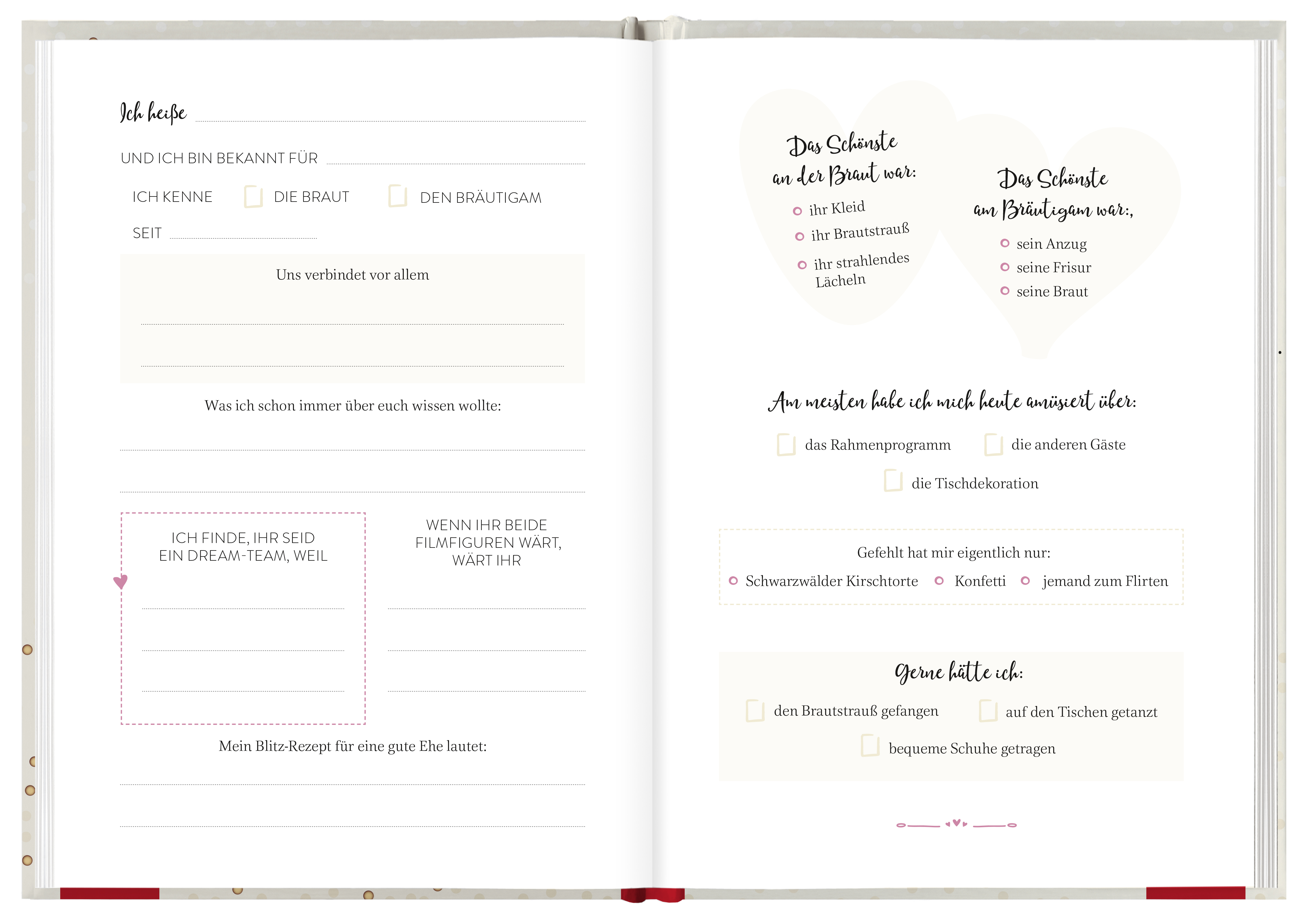 Ich heiße

UND ICH BIN BEKANNT FÜR

ICH KENNE DIE BRAUT DEN BRÄUTIGAM

SEIT

Uns verbindet vor allem

Was ich schon immer über euch wissen wollte:

ICH FINDE, IHR SEID EIN DREAM-TEAM, WEIL

WENN IHR BEIDE FILMFIGUREN WÄRT, WÄRT IHR

Mein Blitz-Rezept für eine gute Ehe lautet:

Das Schönste an der Braut war:
ihr Kleid
ihr Brautstrauß
ihr strahlendes Lächeln

Das Schönste am Bräutigam war:,
sein Anzug
seine Frisur
seine Braut

Am meisten habe ich mich heute amüsiert über:
das Rahmenprogramm
die anderen Gäste
die Tischdekoration

Gefehlt hat mir eigentlich nur:
Schwarzwälder Kirschtorte
Konfetti
jemand zum Flirten

Gerne hätte ich:
den Brautstrauß gefangen
auf den Tischen getanzt
bequeme Schuhe getragen